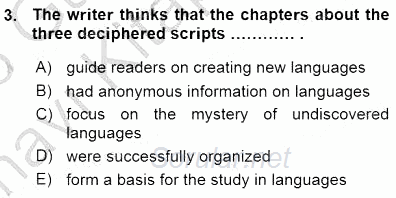 3. The writer thinks that the chapters about the three deciphered scripts ............ .

A) guide readers on creating new languages
B) had anonymous information on languages
C) focus on the mystery of undiscovered languages
D) were successfully organized
E) form a basis for the study in languages

Sorular.net